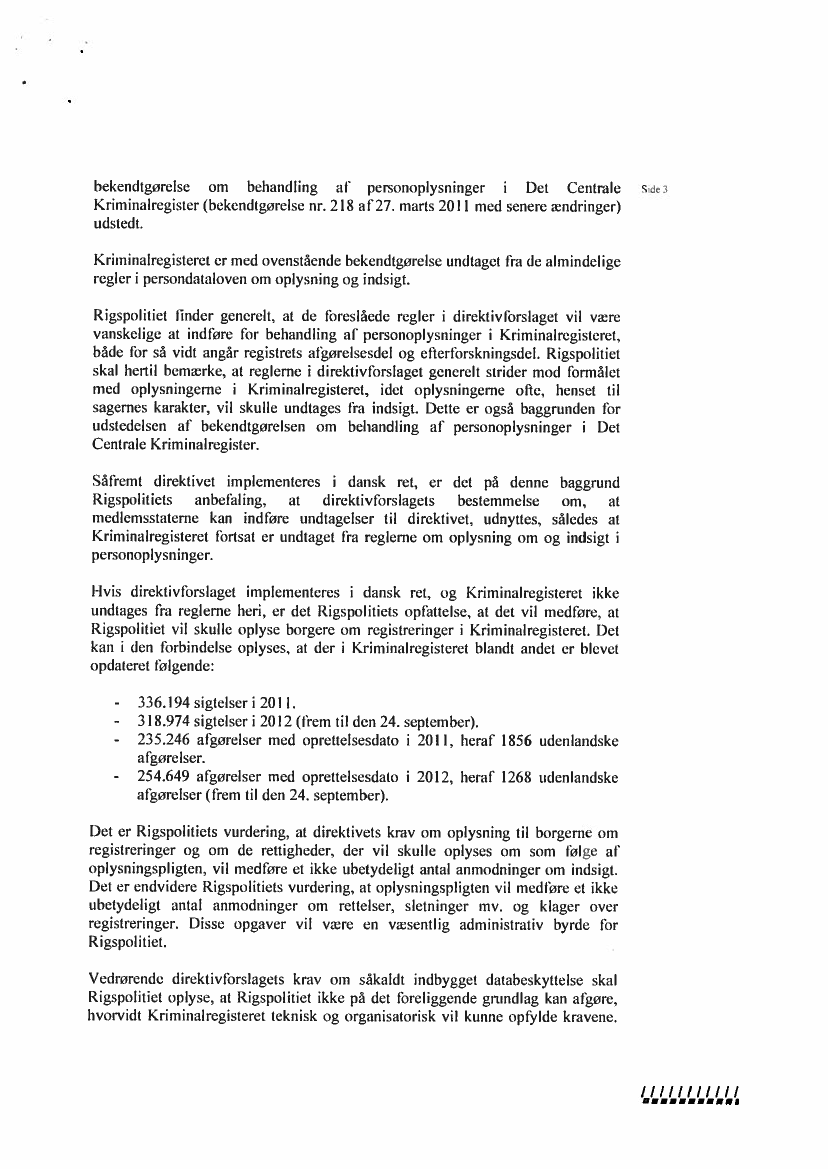 Side 3

bekendtgørelse om behandling af personoplysninger i Det Centrale Kriminalregister (bekendtgørelse nr. 218 af 27. marts 2011 med senere ændringer) udstedt.

Kriminalregisteret er med ovenstående bekendtgørelse undtaget fra de almindelige regler i persondataloven om oplysning og indsigt.

Rigspolitiet finder generelt, at de foreslåede regler i direktivforslaget vil være vanskelige at indføre for behandling af personoplysninger i Kriminalregisteret, både for så vidt angår registrets afgørelsesdel og efterforskningsdel. Rigspolitiet skal hertil bemærke, at reglerne i direktivforslaget generelt strider mod formålet med oplysningerne i Kriminalregisteret, idet oplysningerne ofte, henset til sagernes karakter, vil skulle undtages fra indsigt. Dette er også baggrunden for udstedelsen af bekendtgørelsen om behandling af personoplysninger i Det Centrale Kriminalregister.

Såfremt direktivet implementeres i dansk ret, er det på denne baggrund Rigspolitiets anbefaling, at direktivforslagets bestemmelse om, at medlemsstaterne kan indføre undtagelser til direktivet, udnyttes, således at Kriminalregisteret fortsat er undtaget fra reglerne om oplysning om og indsigt i personoplysninger.

Hvis direktivforslaget implementeres i dansk ret, og Kriminalregisteret ikke undtages fra reglerne heri, er det Rigspolitiets opfattelse, at det vil medføre, at Rigspolitiet vil skulle oplyse borgere om registreringer i Kriminalregisteret. Det kan i den forbindelse oplyses, at der i Kriminalregisteret blandt andet er blevet opdateret følgende:

- 336.194 sigtelser i 2011.
- 318.974 sigtelser i 2012 (frem til den 24. september).
- 235.246 afgørelser med oprettelsesdato i 2011, heraf 1856 udenlandske afgørelser.
- 254.649 afgørelser med oprettelsesdato i 2012, heraf 1268 udenlandske afgørelser (frem til den 24. september).

Det er Rigspolitiets vurdering, at direktivets krav om oplysning til borgerne om registreringer og om de rettigheder, der vil skulle oplyses om som følge af oplysningspligten, vil medføre et ikke ubetydeligt antal anmodninger om indsigt. Det er endvidere Rigspolitiets vurdering, at oplysningspligten vil medføre et ikke ubetydeligt antal anmodninger om rettelser, sletninger mv. og klager over registreringer. Disse opgaver vil være en væsentlig administrativ byrde for Rigspolitiet.

Vedrørende direktivforslagets krav om såkaldt indbygget databeskyttelse skal Rigspolitiet oplyse, at Rigspolitiet ikke på det foreliggende grundlag kan afgøre, hvorvidt Kriminalregisteret teknisk og organisatorisk vil kunne opfylde kravene.